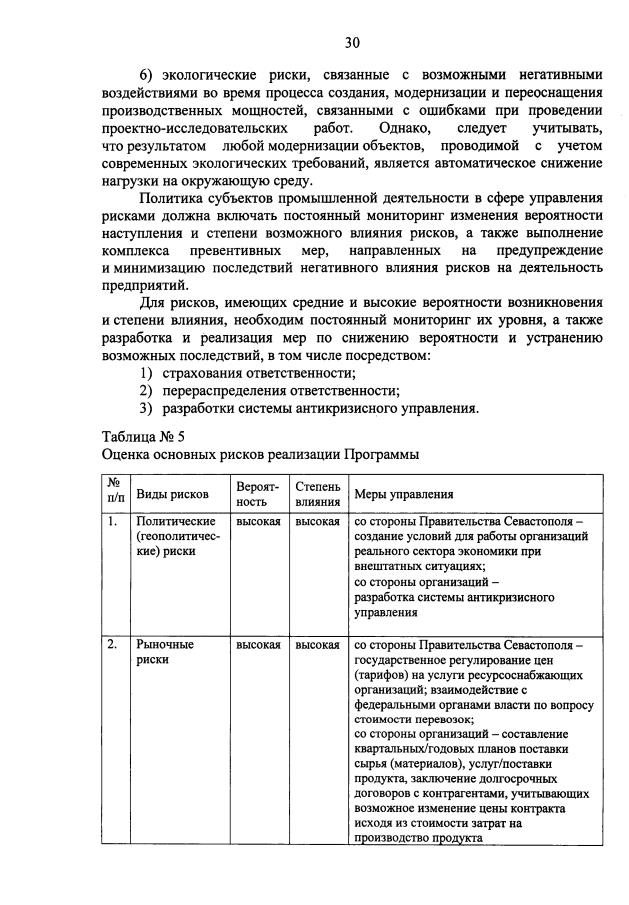 30

6) экологические риски, связанные с возможными негативными воздействиями во время процесса создания, модернизации и переоснащения производственных мощностей, связанными с ошибками при проведении проектно-исследовательских работ. Однако, следует учитывать, что результатом любой модернизации объектов, проводимой с учетом современных экологических требований, является автоматическое снижение нагрузки на окружающую среду.

Политика субъектов промышленной деятельности в сфере управления рисками должна включать постоянный мониторинг изменения вероятности наступления и степени возможного влияния рисков, а также выполнение комплекса превентивных мер, направленных на предупреждение и минимизацию последствий негативного влияния рисков на деятельность предприятий.

Для рисков, имеющих средние и высокие вероятности возникновения и степени влияния, необходим постоянный мониторинг их уровня, а также разработка и реализация мер по снижению вероятности и устранению возможных последствий, в том числе посредством:
1) страхования ответственности;
2) перераспределения ответственности;
3) разработки системы антикризисного управления.

Таблица № 5
Оценка основных рисков реализации Программы

| № п/п | Виды рисков | Вероятность | Степень влияния | Меры управления |
|---|---|---|---|---|
| 1. | Политические (геополитические) риски | высокая | высокая | со стороны Правительства Севастополя – создание условий для работы организаций реального сектора экономики при внештатных ситуациях; со стороны организаций – разработка системы антикризисного управления |
| 2. | Рыночные риски | высокая | высокая | со стороны Правительства Севастополя – государственное регулирование цен (тарифов) на услуги ресурсоснабжающих организаций; взаимодействие с федеральными органами власти по вопросу стоимости перевозок; со стороны организаций – составление квартальных/годовых планов поставки сырья (материалов), услуг/поставки продукта, заключение долгосрочных договоров с контрагентами, учитывающих возможное изменение цены контракта исходя из стоимости затрат на производство продукта |